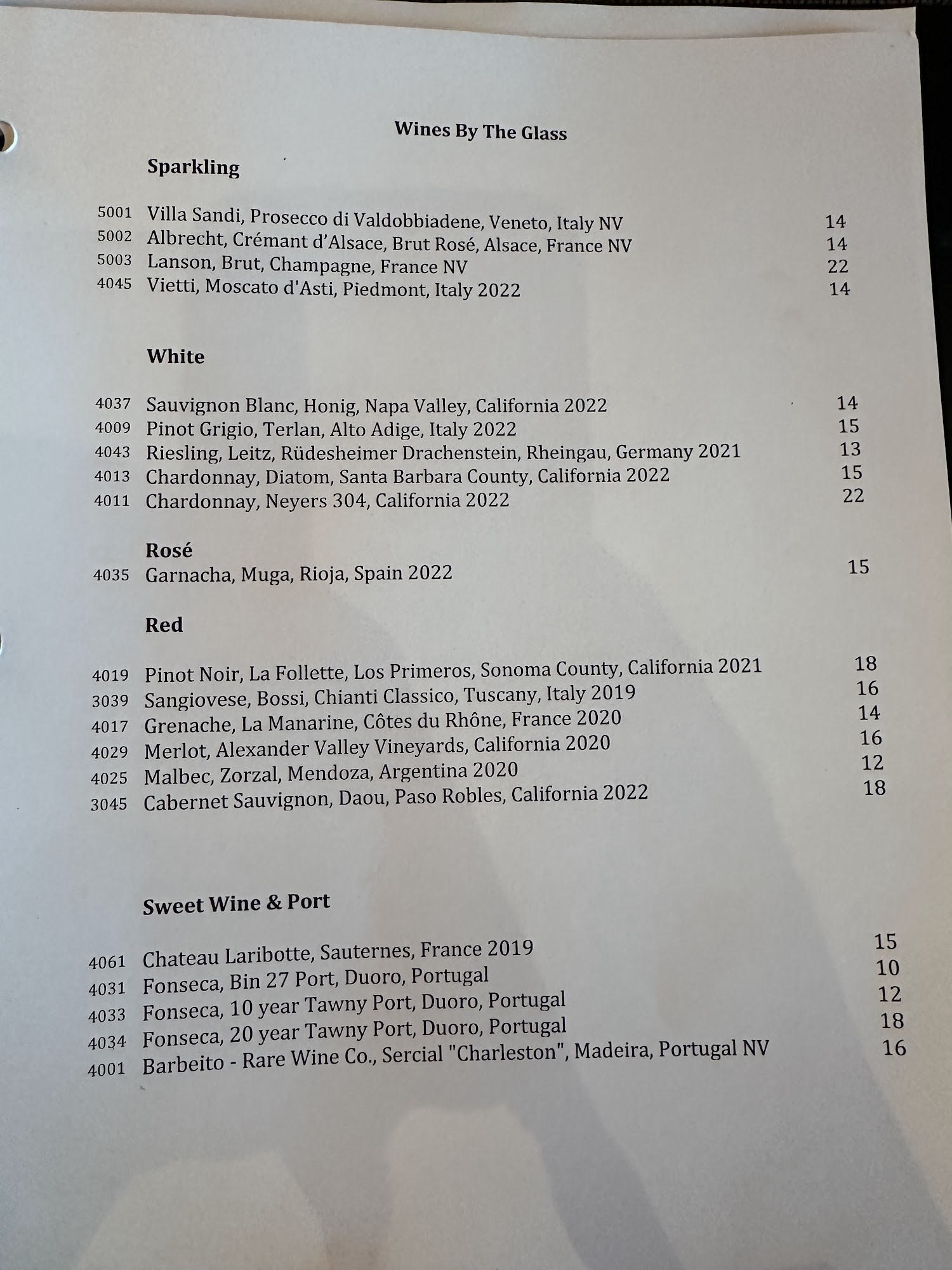 Wines By The Glass

Sparkling

5001 Villa Sandi, Prosecco di Valdobbiadene, Veneto, Italy NV 14
5002 Albrecht, Crémant d'Alsace, Brut Rosé, Alsace, France NV 14
5003 Lanson, Brut, Champagne, France NV 22
4045 Vietti, Moscato d'Asti, Piedmont, Italy 2022 14

White

4037 Sauvignon Blanc, Honig, Napa Valley, California 2022 14
4009 Pinot Grigio, Terlan, Alto Adige, Italy 2022 15
4043 Riesling, Leitz, Rüdesheimer Drachenstein, Rheingau, Germany 2021 13
4013 Chardonnay, Diatom, Santa Barbara County, California 2022 15
4011 Chardonnay, Neyers 304, California 2022 22

Rosé
4035 Garnacha, Muga, Rioja, Spain 2022 15

Red

4019 Pinot Noir, La Follette, Los Primeros, Sonoma County, California 2021 18
3039 Sangiovese, Bossi, Chianti Classico, Tuscany, Italy 2019 16
4017 Grenache, La Manarine, Côtes du Rhône, France 2020 14
4029 Merlot, Alexander Valley Vineyards, California 2020 16
4025 Malbec, Zorzal, Mendoza, Argentina 2020 12
3045 Cabernet Sauvignon, Daou, Paso Robles, California 2022 18

Sweet Wine & Port

4061 Chateau Laribotte, Sauternes, France 2019 15
4031 Fonseca, Bin 27 Port, Duoro, Portugal 10
4033 Fonseca, 10 year Tawny Port, Duoro, Portugal 12
4034 Fonseca, 20 year Tawny Port, Duoro, Portugal 18
4001 Barbeito - Rare Wine Co., Sercial "Charleston", Madeira, Portugal NV 16